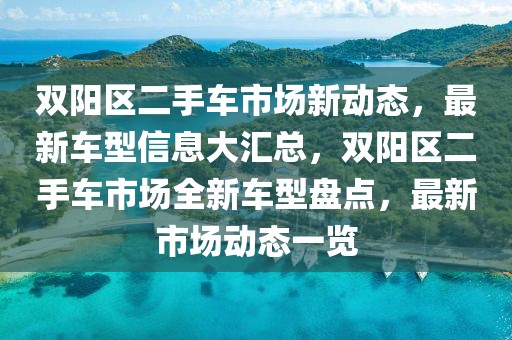 双阳区二手车市场新动态，最新车型信息大汇总，双阳区二手车市场全新车型盘点，最新市场动态一览